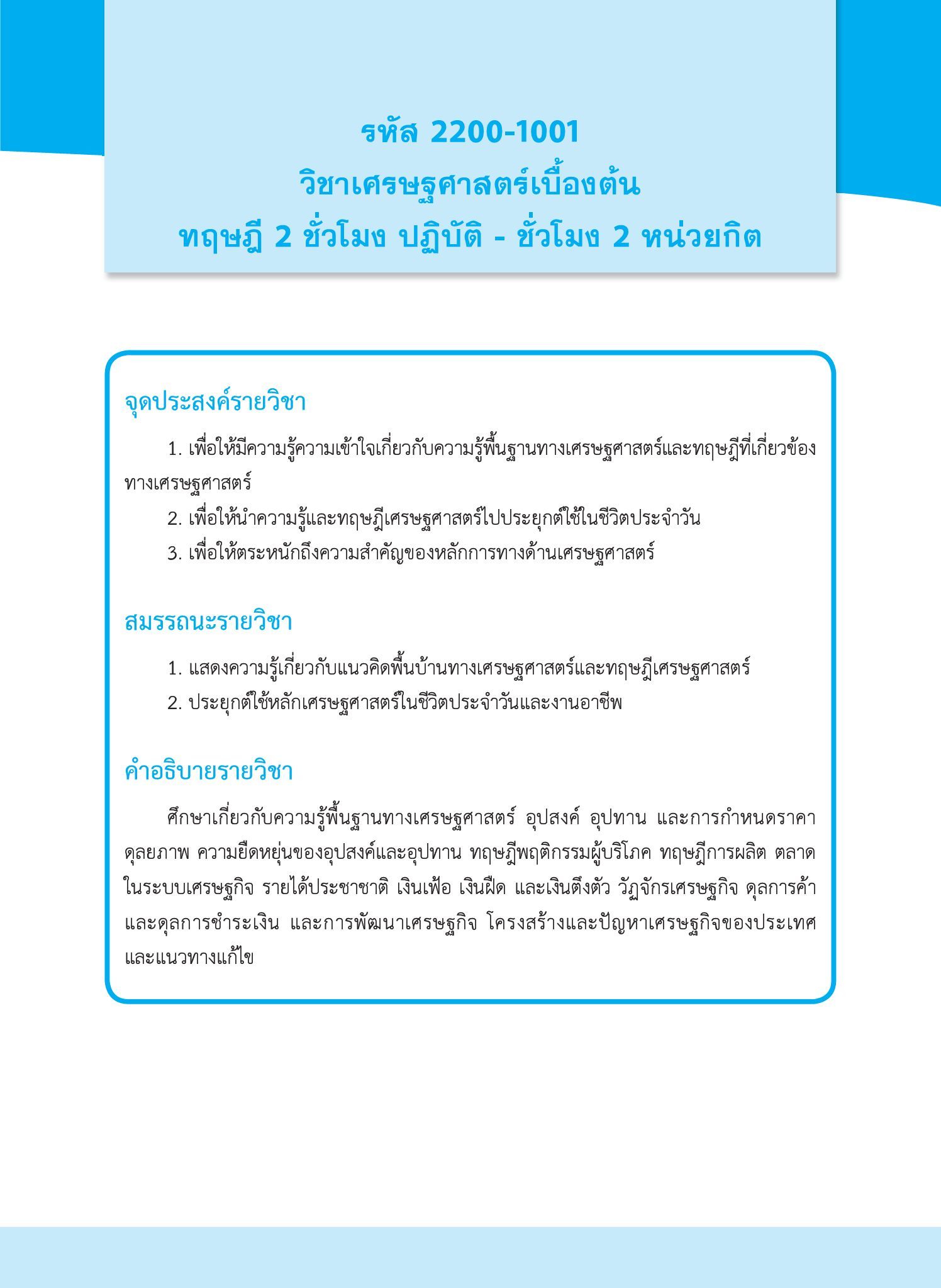 รหัส 2200-1001
วิชาเศรษฐศาสตร์เบื้องต้น
ทฤษฎี 2 ชั่วโมง ปฏิบัติ - ชั่วโมง 2 หน่วยกิต

จุดประสงค์รายวิชา

1. เพื่อให้มีความรู้ความเข้าใจเกี่ยวกับความรู้พื้นฐานทางเศรษฐศาสตร์และทฤษฎีที่เกี่ยวข้องทางเศรษฐศาสตร์

2. เพื่อให้นำความรู้และทฤษฎีเศรษฐศาสตร์ไปประยุกต์ใช้ในชีวิตประจำวัน

3. เพื่อให้ตระหนักถึงความสำคัญของหลักการทางด้านเศรษฐศาสตร์

สมรรถนะรายวิชา

1. แสดงความรู้เกี่ยวกับแนวคิดพื้นบ้านทางเศรษฐศาสตร์และทฤษฎีเศรษฐศาสตร์

2. ประยุกต์ใช้หลักเศรษฐศาสตร์ในชีวิตประจำวันและงานอาชีพ

คำอธิบายรายวิชา

ศึกษาเกี่ยวกับความรู้พื้นฐานทางเศรษฐศาสตร์ อุปสงค์ อุปทาน และการกำหนดราคาดุลยภาพ ความยืดหยุ่นของอุปสงค์และอุปทาน ทฤษฎีพฤติกรรมผู้บริโภค ทฤษฎีการผลิต ตลาดในระบบเศรษฐกิจ รายได้ประชาชาติ เงินเฟ้อ เงินฝืด และเงินตึงตัว วัฏจักรเศรษฐกิจ ดุลการค้าและดุลการชำระเงิน และการพัฒนาเศรษฐกิจ โครงสร้างและปัญหาเศรษฐกิจของประเทศและแนวทางแก้ไข